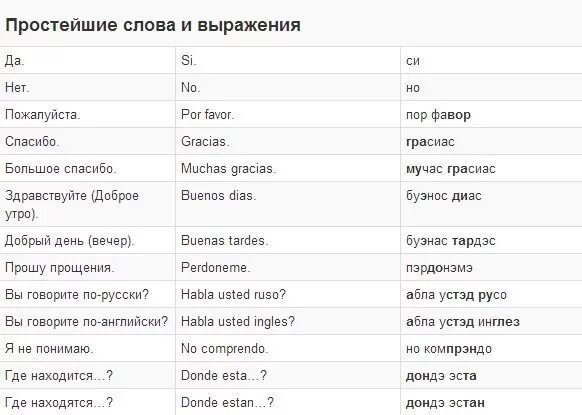 Простейшие слова и выражения

| | | |
|---|---|---|
| Да. | Si. | си |
| Нет. | No. | но |
| Пожалуйста. | Por favor. | пор фавор |
| Спасибо. | Gracias. | грасиас |
| Большое спасибо. | Muchas gracias. | мучас грасиас |
| Здравствуйте (Доброе утро). | Buenos dias. | буэнос диас |
| Добрый день (вечер). | Buenas tardes. | буэнас тардэс |
| Прошу прощения. | Perdoneme. | пэрдонэмэ |
| Вы говорите по-русски? | Habla usted ruso? | абла устэд русо |
| Вы говорите по-английски? | Habla usted ingles? | абла устэд инглез |
| Я не понимаю. | No comprendo. | но компрэндо |
| Где находится...? | Donde esta...? | дондэ эста |
| Где находятся...? | Donde estan...? | дондэ эстан |